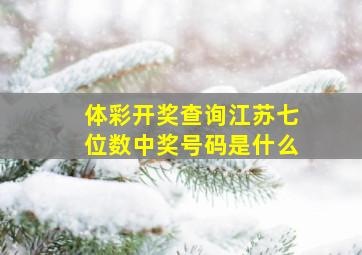 体彩开奖查询江苏七位数中奖号码是什么